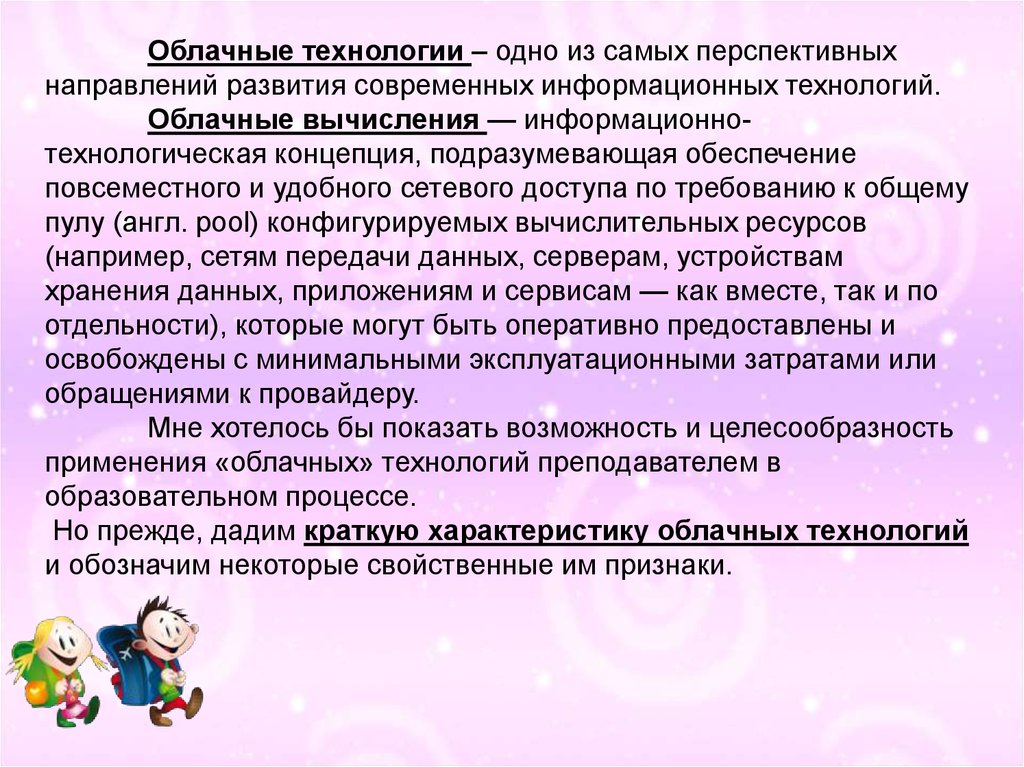 Облачные технологии – одно из самых перспективных направлений развития современных информационных технологий.

Облачные вычисления — информационно-технологическая концепция, подразумевающая обеспечение повсеместного и удобного сетевого доступа по требованию к общему пулу (англ. pool) конфигурируемых вычислительных ресурсов (например, сетям передачи данных, серверам, устройствам хранения данных, приложениям и сервисам — как вместе, так и по отдельности), которые могут быть оперативно предоставлены и освобождены с минимальными эксплуатационными затратами или обращениями к провайдеру.

Мне хотелось бы показать возможность и целесообразность применения «облачных» технологий преподавателем в образовательном процессе.

Но прежде, дадим краткую характеристику облачных технологий и обозначим некоторые свойственные им признаки.